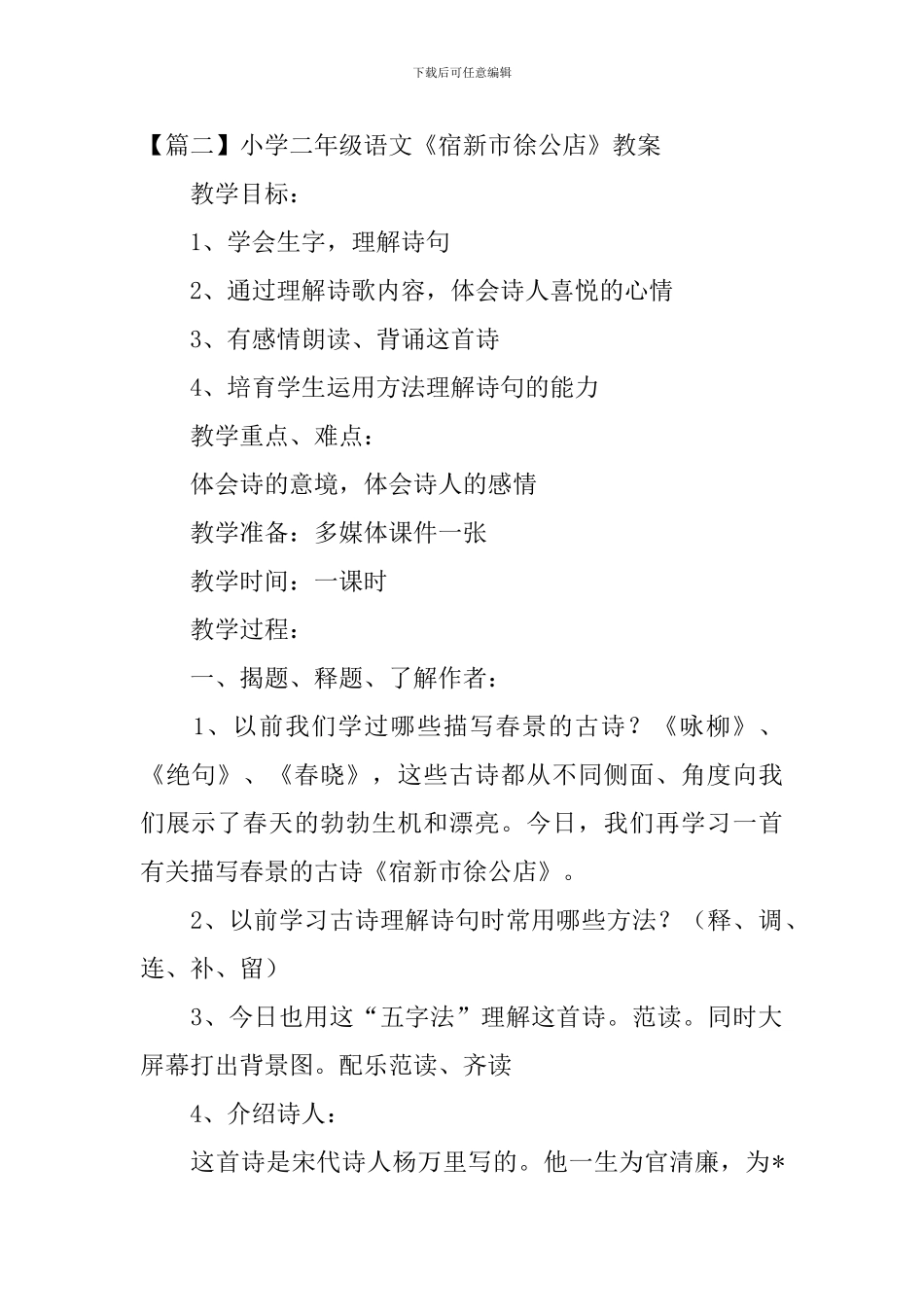 下载后可任意编辑

【篇二】小学二年级语文《宿新市徐公店》教案

教学目标：

1、学会生字，理解诗句

2、通过理解诗歌内容，体会诗人喜悦的心情

3、有感情朗读、背诵这首诗

4、培育学生运用方法理解诗句的能力

教学重点、难点：

体会诗的意境，体会诗人的感情

教学准备：多媒体课件一张

教学时间：一课时

教学过程：

一、揭题、释题、了解作者：

1、以前我们学过哪些描写春景的古诗？《咏柳》、《绝句》、《春晓》，这些古诗都从不同侧面、角度向我们展示了春天的勃勃生机和漂亮。今日，我们再学习一首有关描写春景的古诗《宿新市徐公店》。

2、以前学习古诗理解诗句时常用哪些方法？（释、调、连、补、留）

3、今日也用这“五字法”理解这首诗。范读。同时大屏幕打出背景图。配乐范读、齐读

4、介绍诗人：

这首诗是宋代诗人杨万里写的。他一生为官清廉，为*